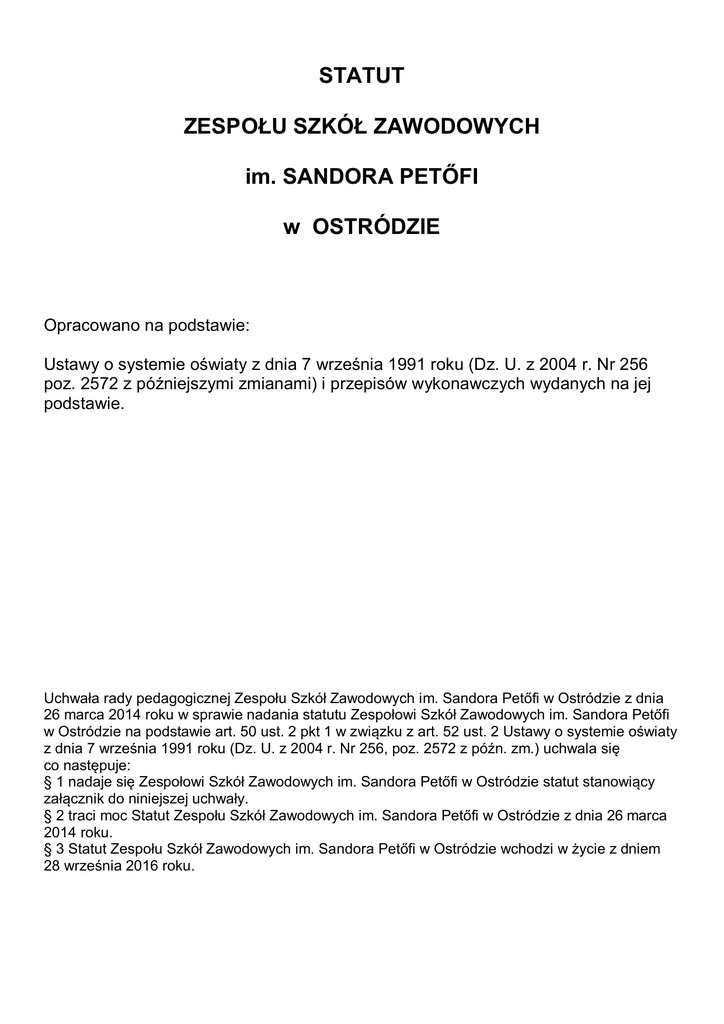 STATUT

ZESPOŁU SZKÓŁ ZAWODOWYCH

im. SANDORA PETŐFI

w OSTRÓDZIE

Opracowano na podstawie:

Ustawy o systemie oświaty z dnia 7 września 1991 roku (Dz. U. z 2004 r. Nr 256 poz. 2572 z późniejszymi zmianami) i przepisów wykonawczych wydanych na jej podstawie.

Uchwała rady pedagogicznej Zespołu Szkół Zawodowych im. Sandora Petőfi w Ostródzie z dnia 26 marca 2014 roku w sprawie nadania statutu Zespołowi Szkół Zawodowych im. Sandora Petőfi w Ostródzie na podstawie art. 50 ust. 2 pkt 1 w związku z art. 52 ust. 2 Ustawy o systemie oświaty z dnia 7 września 1991 roku (Dz. U. z 2004 r. Nr 256, poz. 2572 z późn. zm.) uchwala się co następuje:
§ 1 nadaje się Zespołowi Szkół Zawodowych im. Sandora Petőfi w Ostródzie statut stanowiący załącznik do niniejszej uchwały.
§ 2 traci moc Statut Zespołu Szkół Zawodowych im. Sandora Petőfi w Ostródzie z dnia 26 marca 2014 roku.
§ 3 Statut Zespołu Szkół Zawodowych im. Sandora Petőfi w Ostródzie wchodzi w życie z dniem 28 września 2016 roku.